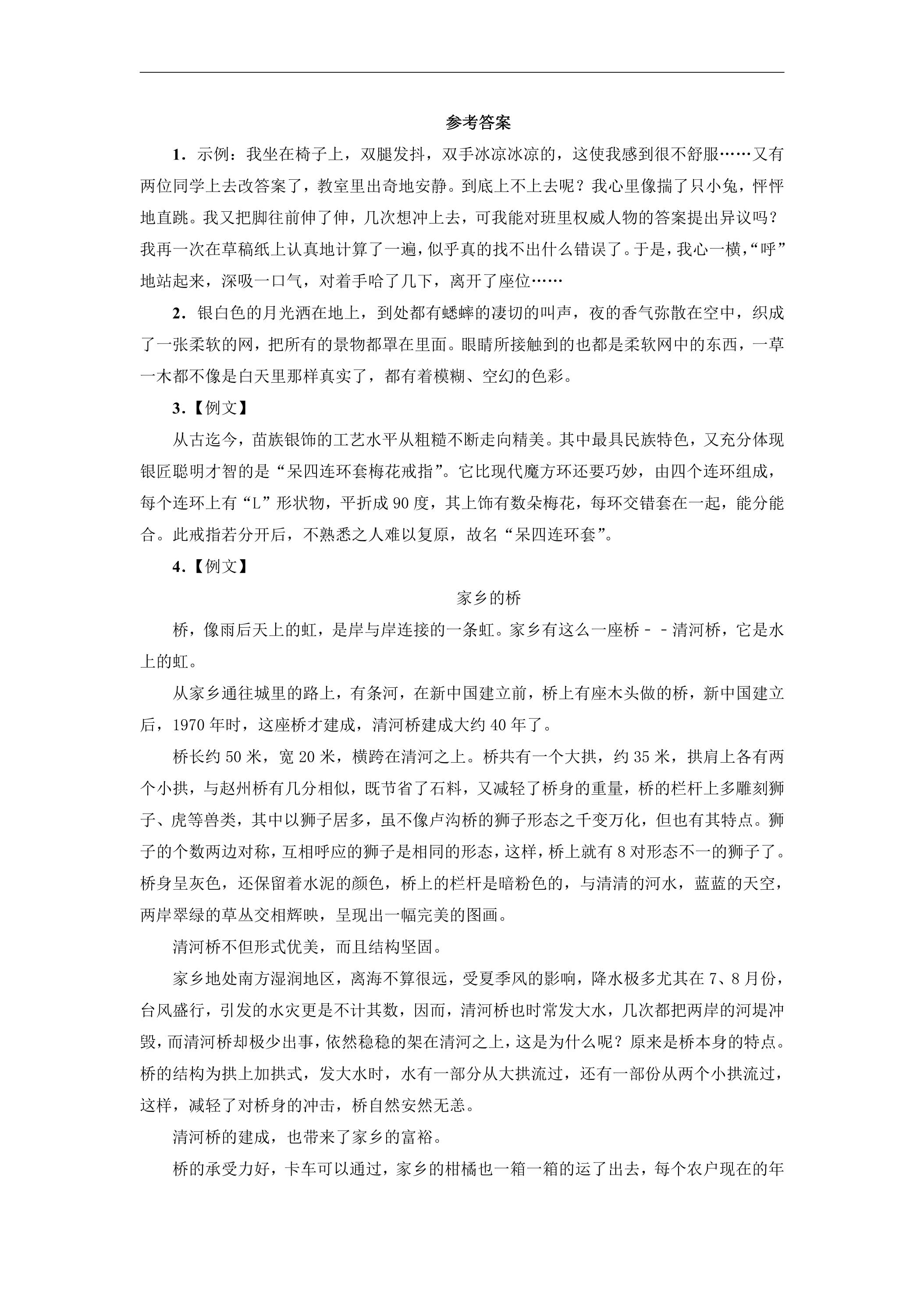 参考答案

1．示例：我坐在椅子上，双腿发抖，双手冰凉冰凉的，这使我感到很不舒服……又有两位同学上去改答案了，教室里出奇地安静。到底上不上去呢？我心里像揣了只小兔，怦怦地直跳。我又把脚往前伸了伸，几次想冲上去，可我能对班里权威人物的答案提出异议吗？我再一次在草稿纸上认真地计算了一遍，似乎真的找不出什么错误了。于是，我心一横，“呼”地站起来，深吸一口气，对着手哈了几下，离开了座位……

2．银白色的月光洒在地上，到处都有蟋蟀的凄切的叫声，夜的香气弥散在空中，织成了一张柔软的网，把所有的景物都罩在里面。眼睛所接触到的也都是柔软网中的东西，一草一木都不像是白天里那样真实了，都有着模糊、空幻的色彩。

3．【例文】

从古迄今，苗族银饰的工艺水平从粗糙不断走向精美。其中最具民族特色，又充分体现银匠聪明才智的是“呆四连环套梅花戒指”。它比现代魔方环还要巧妙，由四个连环组成，每个连环上有“L”形状物，平折成90度，其上饰有数朵梅花，每环交错套在一起，能分能合。此戒指若分开后，不熟悉之人难以复原，故名“呆四连环套”。

4．【例文】

家乡的桥

桥，像雨后天上的虹，是岸与岸连接的一条虹。家乡有这么一座桥－－清河桥，它是水上的虹。

从家乡通往城里的路上，有条河，在新中国建立前，桥上有座木头做的桥，新中国建立后，1970年时，这座桥才建成，清河桥建成大约40年了。

桥长约50米，宽20米，横跨在清河之上。桥共有一个大拱，约35米，拱肩上各有两个小拱，与赵州桥有几分相似，既节省了石料，又减轻了桥身的重量，桥的栏杆上多雕刻狮子、虎等兽类，其中以狮子居多，虽不像卢沟桥的狮子形态之千变万化，但也有其特点。狮子的个数两边对称，互相呼应的狮子是相同的形态，这样，桥上就有8对形态不一的狮子了。桥身呈灰色，还保留着水泥的颜色，桥上的栏杆是暗粉色的，与清清的河水，蓝蓝的天空，两岸翠绿的草丛交相辉映，呈现出一幅完美的图画。

清河桥不但形式优美，而且结构坚固。

家乡地处南方湿润地区，离海不算很远，受夏季风的影响，降水极多尤其在7、8月份，台风盛行，引发的水灾更是不计其数，因而，清河桥也时常发大水，几次都把两岸的河堤冲毁，而清河桥却极少出事，依然稳稳的架在清河之上，这是为什么呢？原来是桥本身的特点。桥的结构为拱上加拱式，发大水时，水有一部分从大拱流过，还有一部份从两个小拱流过，这样，减轻了对桥身的冲击，桥自然安然无恙。

清河桥的建成，也带来了家乡的富裕。

桥的承受力好，卡车可以通过，家乡的柑橘也一箱一箱的运了出去，每个农户现在的年